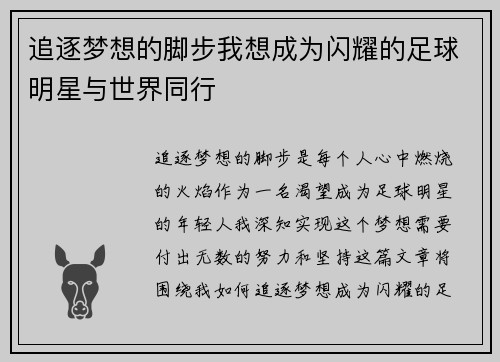 追逐梦想的脚步我想成为闪耀的足球明星与世界同行

追逐梦想的脚步是每个人心中燃烧的火焰作为一名渴望成为足球明星的年轻人我深知实现这个梦想需要付出无数的努力和坚持这篇文章将围绕我如何追逐梦想成为闪耀的足